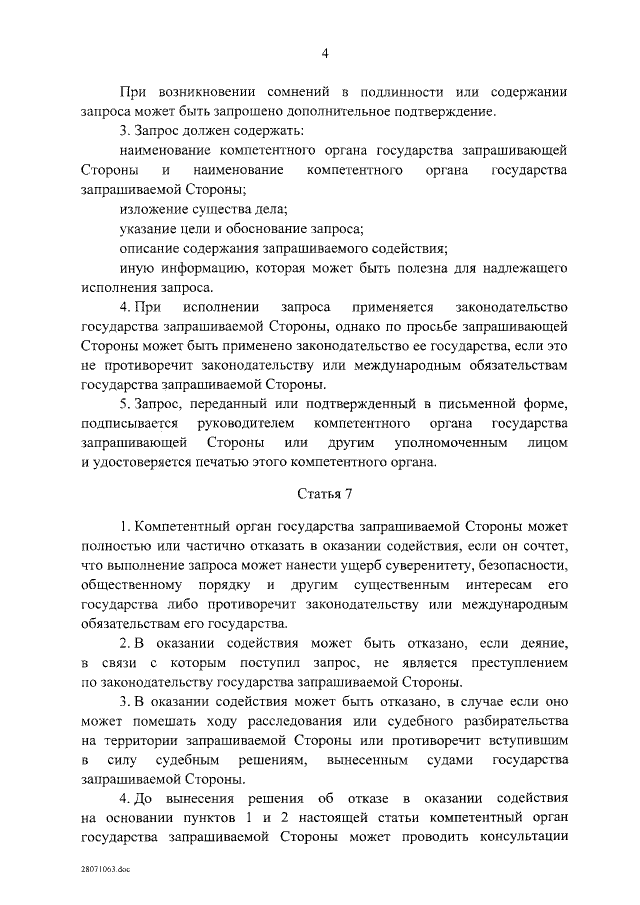 4

При возникновении сомнений в подлинности или содержании запроса может быть запрошено дополнительное подтверждение.

3. Запрос должен содержать:

наименование компетентного органа государства запрашивающей Стороны и наименование компетентного органа государства запрашиваемой Стороны;

изложение существа дела;

указание цели и обоснование запроса;

описание содержания запрашиваемого содействия;

иную информацию, которая может быть полезна для надлежащего исполнения запроса.

4. При исполнении запроса применяется законодательство государства запрашиваемой Стороны, однако по просьбе запрашивающей Стороны может быть применено законодательство ее государства, если это не противоречит законодательству или международным обязательствам государства запрашиваемой Стороны.

5. Запрос, переданный или подтвержденный в письменной форме, подписывается руководителем компетентного органа государства запрашивающей Стороны или другим уполномоченным лицом и удостоверяется печатью этого компетентного органа.

Статья 7

1. Компетентный орган государства запрашиваемой Стороны может полностью или частично отказать в оказании содействия, если он сочтет, что выполнение запроса может нанести ущерб суверенитету, безопасности, общественному порядку и другим существенным интересам его государства либо противоречит законодательству или международным обязательствам его государства.

2. В оказании содействия может быть отказано, если деяние, в связи с которым поступил запрос, не является преступлением по законодательству государства запрашиваемой Стороны.

3. В оказании содействия может быть отказано, в случае если оно может помешать ходу расследования или судебного разбирательства на территории запрашиваемой Стороны или противоречит вступившим в силу судебным решениям, вынесенным судами государства запрашиваемой Стороны.

4. До вынесения решения об отказе в оказании содействия на основании пунктов 1 и 2 настоящей статьи компетентный орган государства запрашиваемой Стороны может проводить консультации

28071063.doc